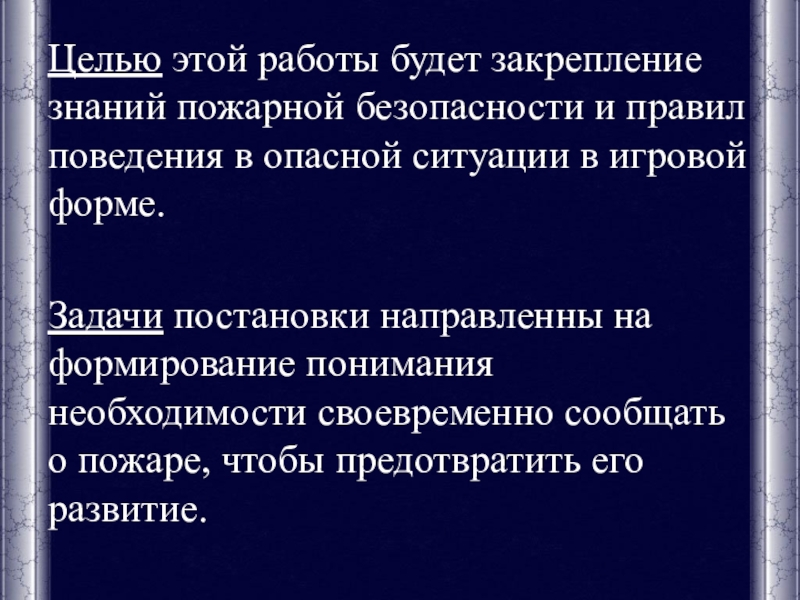 Целью этой работы будет закрепление знаний пожарной безопасности и правил поведения в опасной ситуации в игровой форме.

Задачи постановки направленны на формирование понимания необходимости своевременно сообщать о пожаре, чтобы предотвратить его развитие.